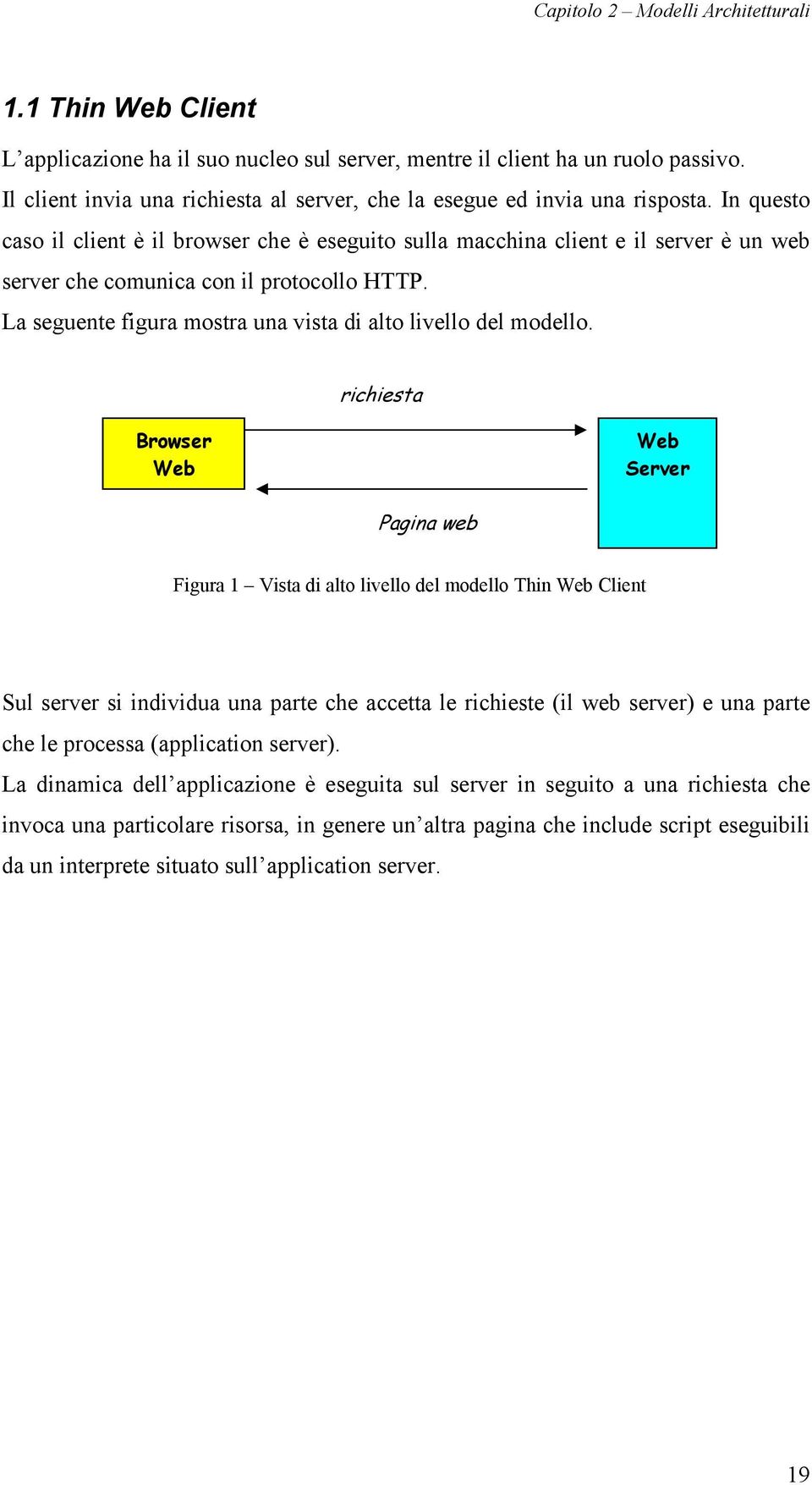 Capitolo 2 – Modelli Architetturali

1.1 Thin Web Client

L’applicazione ha il suo nucleo sul server, mentre il client ha un ruolo passivo.
Il client invia una richiesta al server, che la esegue ed invia una risposta. In questo caso il client è il browser che è eseguito sulla macchina client e il server è un web server che comunica con il protocollo HTTP.
La seguente figura mostra una vista di alto livello del modello.

richiesta

Browser Web

Web Server

Pagina web

Figura 1 – Vista di alto livello del modello Thin Web Client

Sul server si individua una parte che accetta le richieste (il web server) e una parte che le processa (application server).
La dinamica dell’applicazione è eseguita sul server in seguito a una richiesta che invoca una particolare risorsa, in genere un’altra pagina che include script eseguibili da un interprete situato sull’application server.

19